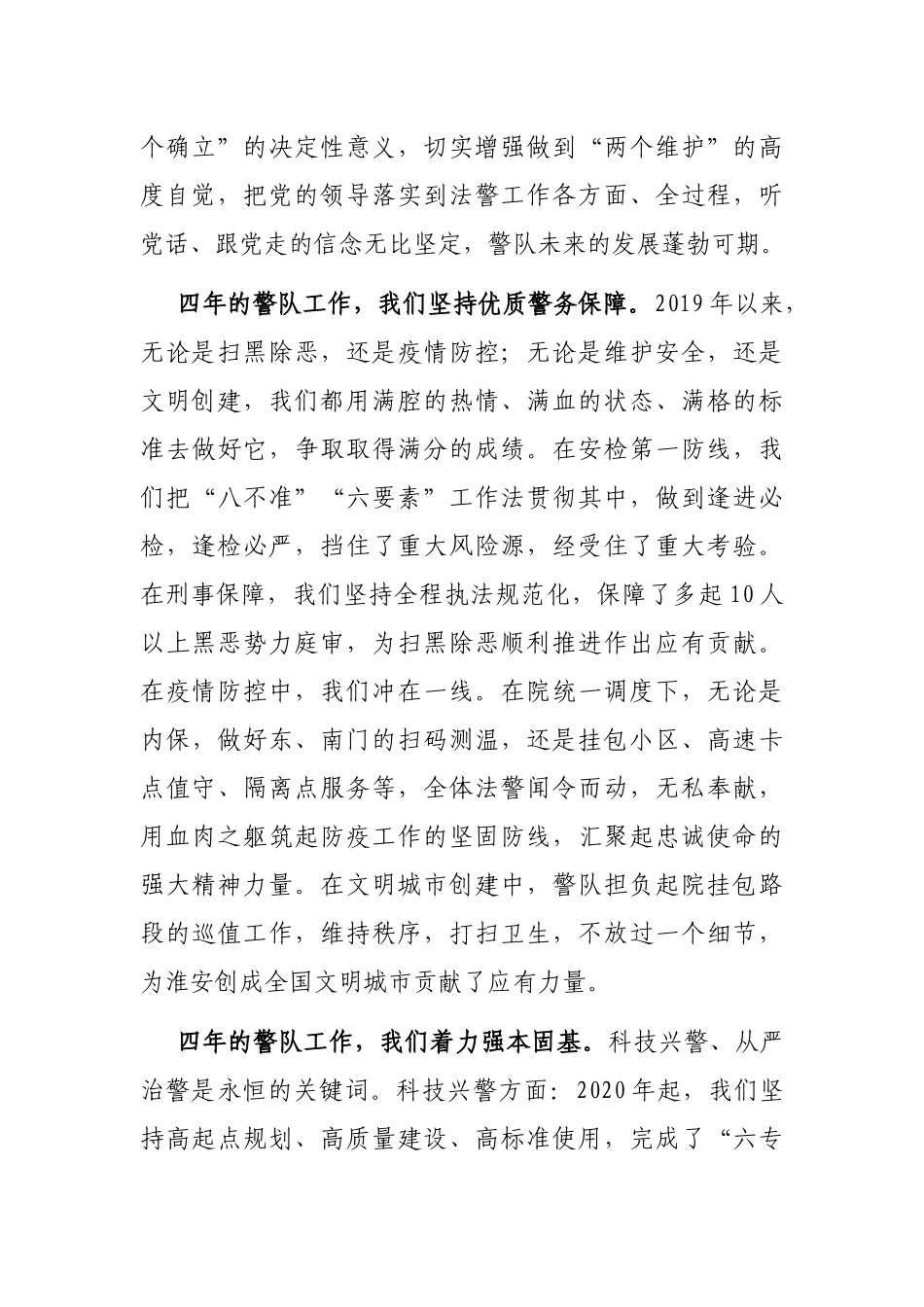 个确立”的决定性意义，切实增强做到“两个维护”的高度自觉，把党的领导落实到法警工作各方面、全过程，听党话、跟党走的信念无比坚定，警队未来的发展蓬勃可期。

四年的警队工作，我们坚持优质警务保障。2019年以来，无论是扫黑除恶，还是疫情防控；无论是维护安全，还是文明创建，我们都用满腔的热情、满血的状态、满格的标准去做好它，争取取得满分的成绩。在安检第一防线，我们把“八不准”“六要素”工作法贯彻其中，做到逢进必检，逢检必严，挡住了重大风险源，经受住了重大考验。在刑事保障，我们坚持全程执法规范化，保障了多起10人以上黑恶势力庭审，为扫黑除恶顺利推进作出应有贡献。在疫情防控中，我们冲在一线。在院统一调度下，无论是内保，做好东、南门的扫码测温，还是挂包小区、高速卡点值守、隔离点服务等，全体法警闻令而动，无私奉献，用血肉之躯筑起防疫工作的坚固防线，汇聚起忠诚使命的强大精神力量。在文明城市创建中，警队担负起院挂包路段的巡值工作，维持秩序，打扫卫生，不放过一个细节，为淮安创成全国文明城市贡献了应有力量。

四年的警队工作，我们着力强本固基。科技兴警、从严治警是永恒的关键词。科技兴警方面：2020年起，我们坚持高起点规划、高质量建设、高标准使用，完成了“六专